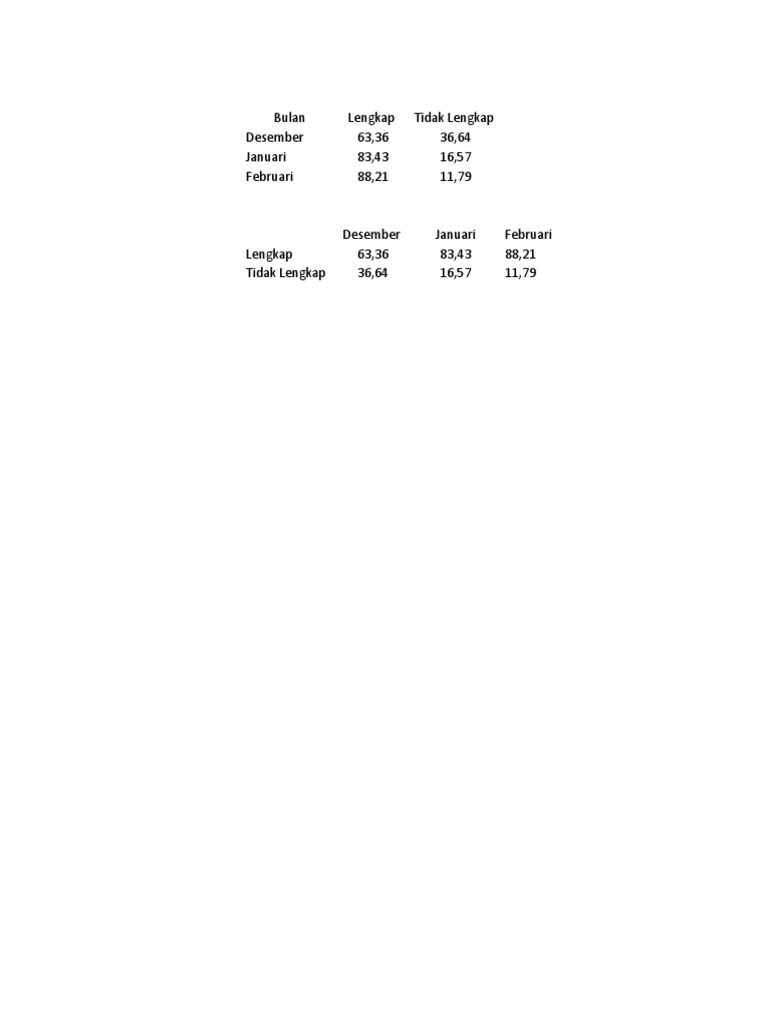 | Bulan | Lengkap | Tidak Lengkap |
|---|---|---|
| Desember | 63,36 | 36,64 |
| Januari | 83,43 | 16,57 |
| Februari | 88,21 | 11,79 |

| | Desember | Januari | Februari |
|---|---|---|---|
| Lengkap | 63,36 | 83,43 | 88,21 |
| Tidak Lengkap | 36,64 | 16,57 | 11,79 |